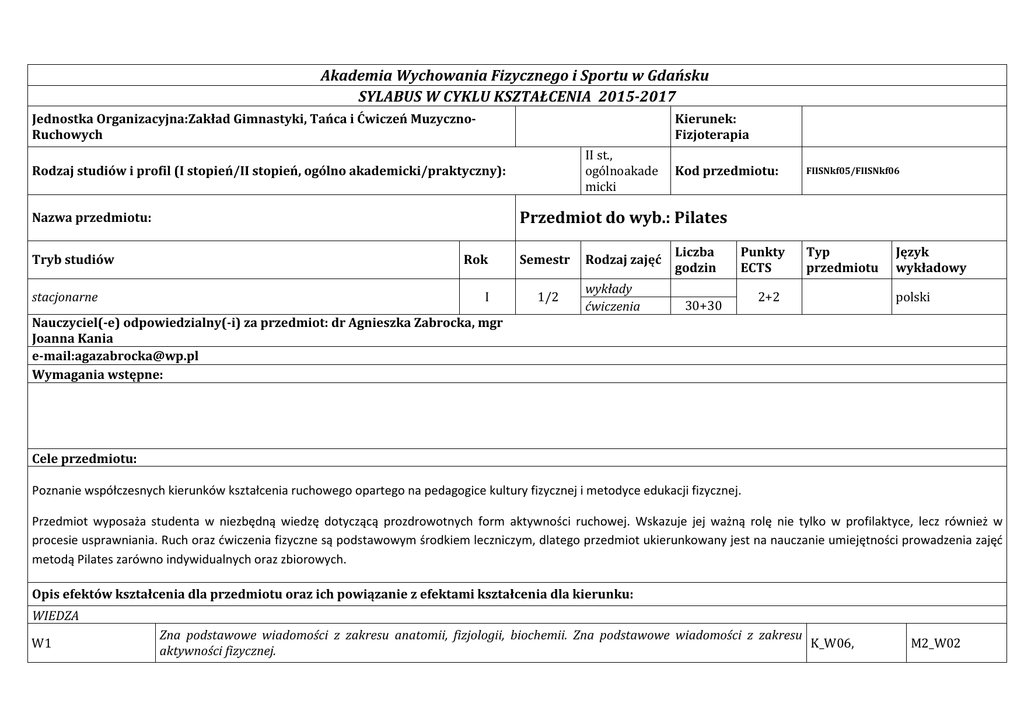 Akademia Wychowania Fizycznego i Sportu w Gdańsku

SYLABUS W CYKLU KSZTAŁCENIA 2015-2017

| Jednostka Organizacyjna:Zakład Gimnastyki, Tańca i Ćwiczeń Muzyczno-Ruchowych | | Kierunek: Fizjoterapia | |
|---|---|---|---|
| Rodzaj studiów i profil (I stopień/II stopień, ogólno akademicki/praktyczny): | II st., ogólnoakademicki | Kod przedmiotu: | FIISNkf05/FIISNkf06 |
| Nazwa przedmiotu: | Przedmiot do wyb.: Pilates | | |

| Tryb studiów | Rok | Semestr | Rodzaj zajęć | Liczba godzin | Punkty ECTS | Typ przedmiotu | Język wykładowy |
|---|---|---|---|---|---|---|---|
| stacjonarne | I | 1/2 | wykłady | | 2+2 | | polski |
| | | | ćwiczenia | 30+30 | | | |

Nauczyciel(-e) odpowiedzialny(-i) za przedmiot: dr Agnieszka Zabrocka, mgr Joanna Kania

e-mail:agazabrocka@wp.pl

Wymagania wstępne:

Cele przedmiotu:

Poznanie współczesnych kierunków kształcenia ruchowego opartego na pedagogice kultury fizycznej i metodyce edukacji fizycznej.

Przedmiot wyposaża studenta w niezbędną wiedzę dotyczącą prozdrowotnych form aktywności ruchowej. Wskazuje jej ważną rolę nie tylko w profilaktyce, lecz również w procesie usprawniania. Ruch oraz ćwiczenia fizyczne są podstawowym środkiem leczniczym, dlatego przedmiot ukierunkowany jest na nauczanie umiejętności prowadzenia zajęć metodą Pilates zarówno indywidualnych oraz zbiorowych.

Opis efektów kształcenia dla przedmiotu oraz ich powiązanie z efektami kształcenia dla kierunku:

WIEDZA

| W1 | Zna podstawowe wiadomości z zakresu anatomii, fizjologii, biochemii. Zna podstawowe wiadomości z zakresu aktywności fizycznej. | K_W06, | M2_W02 |
|---|---|---|---|